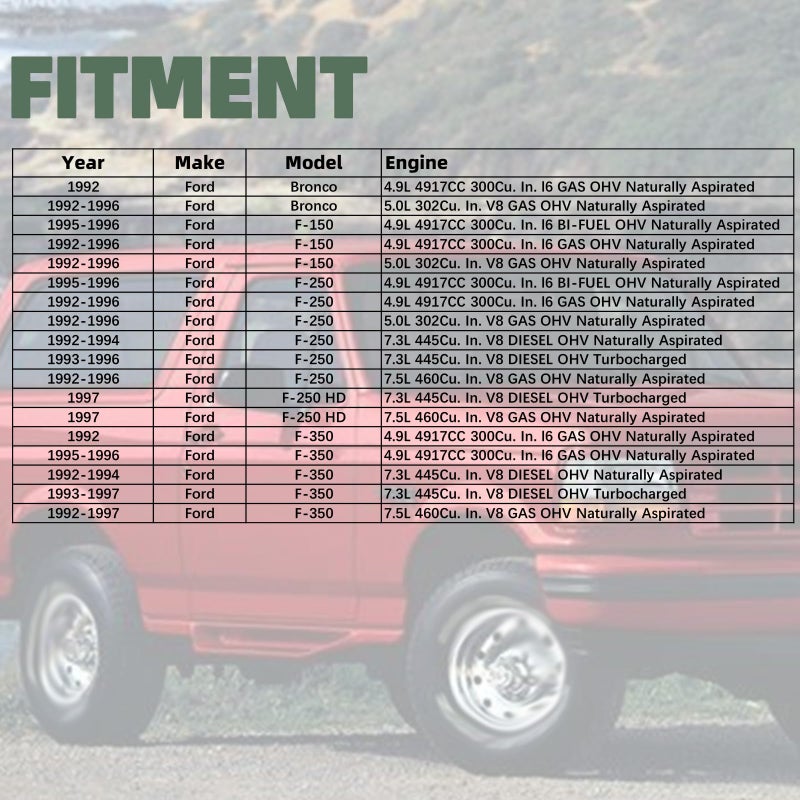 FITMENT

| Year | Make | Model | Engine |
|---|---|---|---|
| 1992 | Ford | Bronco | 4.9L 4917CC 300Cu. In. l6 GAS OHV Naturally Aspirated |
| 1992-1996 | Ford | Bronco | 5.0L 302Cu. In. V8 GAS OHV Naturally Aspirated |
| 1995-1996 | Ford | F-150 | 4.9L 4917CC 300Cu. In. l6 BI-FUEL OHV Naturally Aspirated |
| 1992-1996 | Ford | F-150 | 4.9L 4917CC 300Cu. In. l6 GAS OHV Naturally Aspirated |
| 1992-1996 | Ford | F-150 | 5.0L 302Cu. In. V8 GAS OHV Naturally Aspirated |
| 1995-1996 | Ford | F-250 | 4.9L 4917CC 300Cu. In. l6 BI-FUEL OHV Naturally Aspirated |
| 1992-1996 | Ford | F-250 | 4.9L 4917CC 300Cu. In. l6 GAS OHV Naturally Aspirated |
| 1992-1996 | Ford | F-250 | 5.0L 302Cu. In. V8 GAS OHV Naturally Aspirated |
| 1992-1994 | Ford | F-250 | 7.3L 445Cu. In. V8 DIESEL OHV Naturally Aspirated |
| 1993-1996 | Ford | F-250 | 7.3L 445Cu. In. V8 DIESEL OHV Turbocharged |
| 1992-1996 | Ford | F-250 | 7.5L 460Cu. In. V8 GAS OHV Naturally Aspirated |
| 1997 | Ford | F-250 HD | 7.3L 445Cu. In. V8 DIESEL OHV Turbocharged |
| 1997 | Ford | F-250 HD | 7.5L 460Cu. In. V8 GAS OHV Naturally Aspirated |
| 1992 | Ford | F-350 | 4.9L 4917CC 300Cu. In. l6 GAS OHV Naturally Aspirated |
| 1995-1996 | Ford | F-350 | 4.9L 4917CC 300Cu. In. l6 GAS OHV Naturally Aspirated |
| 1992-1994 | Ford | F-350 | 7.3L 445Cu. In. V8 DIESEL OHV Naturally Aspirated |
| 1993-1997 | Ford | F-350 | 7.3L 445Cu. In. V8 DIESEL OHV Turbocharged |
| 1992-1997 | Ford | F-350 | 7.5L 460Cu. In. V8 GAS OHV Naturally Aspirated |